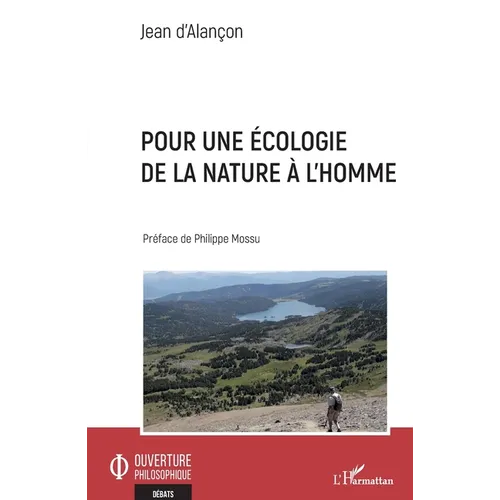 Jean d'Alançon

POUR UNE ÉCOLOGIE DE LA NATURE À L'HOMME

Préface de Philippe Mossu

OUVERTURE PHILOSOPHIQUE

DÉBATS

L'Harmattan